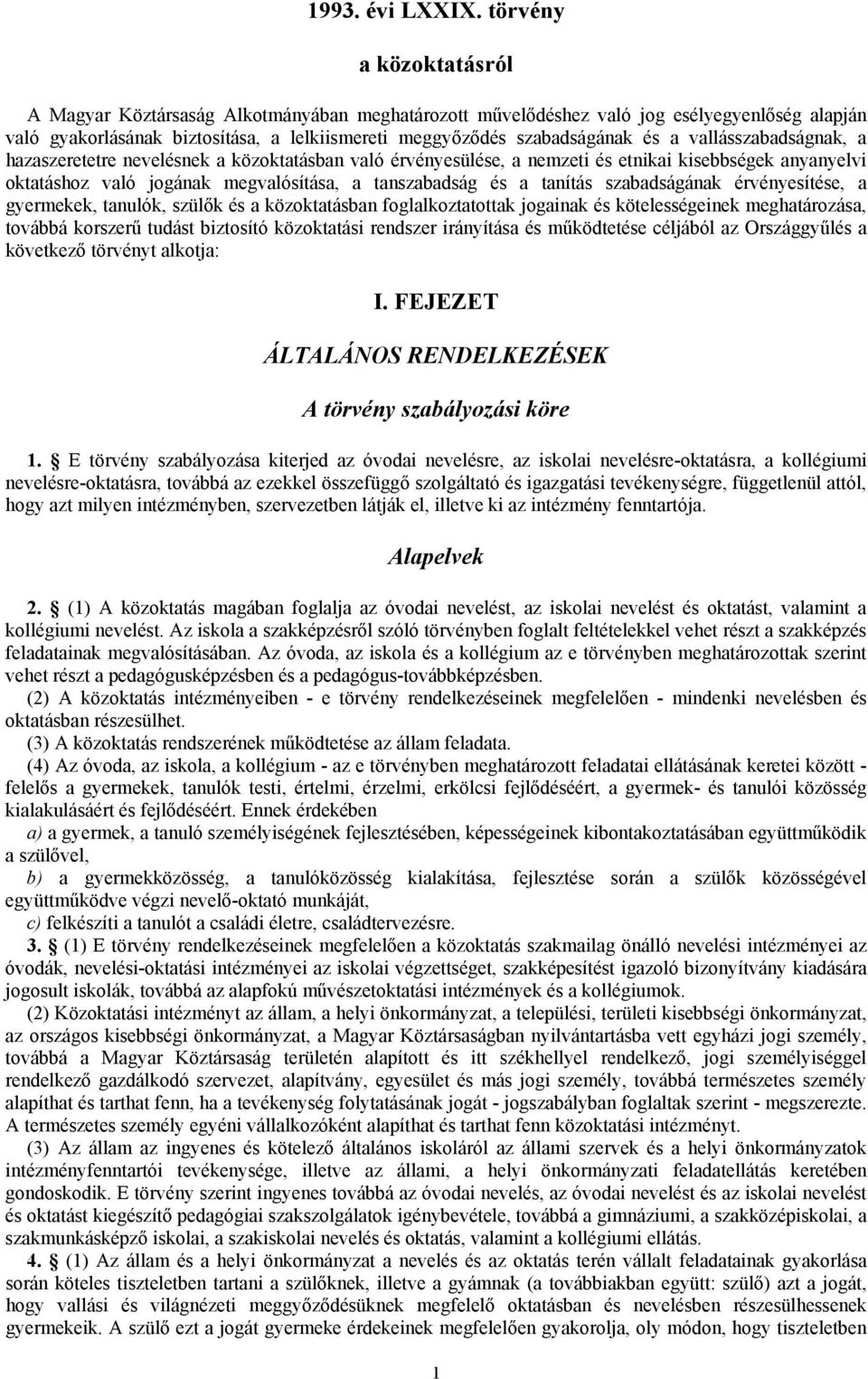 1993. évi LXXIX. törvény

a közoktatásról

A Magyar Köztársaság Alkotmányában meghatározott művelődéshez való jog esélyegyenlőség alapján való gyakorlásának biztosítása, a lelkiismereti meggyőződés szabadságának és a vallásszabadságnak, a hazaszeretetre nevelésnek a közoktatásban való érvényesülése, a nemzeti és etnikai kisebbségek anyanyelvi oktatáshoz való jogának megvalósítása, a tanszabadság és a tanítás szabadságának érvényesítése, a gyermekek, tanulók, szülők és a közoktatásban foglalkoztatottak jogainak és kötelességeinek meghatározása, továbbá korszerű tudást biztosító közoktatási rendszer irányítása és működtetése céljából az Országgyűlés a következő törvényt alkotja:

I. FEJEZET

ÁLTALÁNOS RENDELKEZÉSEK

A törvény szabályozási köre

1. § E törvény szabályozása kiterjed az óvodai nevelésre, az iskolai nevelésre-oktatásra, a kollégiumi nevelésre-oktatásra, továbbá az ezekkel összefüggő szolgáltató és igazgatási tevékenységre, függetlenül attól, hogy azt milyen intézményben, szervezetben látják el, illetve ki az intézmény fenntartója.

Alapelvek

2. § (1) A közoktatás magában foglalja az óvodai nevelést, az iskolai nevelést és oktatást, valamint a kollégiumi nevelést. Az iskola a szakképzésről szóló törvényben foglalt feltételekkel vehet részt a szakképzés feladatainak megvalósításában. Az óvoda, az iskola és a kollégium az e törvényben meghatározottak szerint vehet részt a pedagógusképzésben és a pedagógus-továbbképzésben.
(2) A közoktatás intézményeiben - e törvény rendelkezéseinek megfelelően - mindenki nevelésben és oktatásban részesülhet.
(3) A közoktatás rendszerének működtetése az állam feladata.
(4) Az óvoda, az iskola, a kollégium - az e törvényben meghatározott feladatai ellátásának keretei között - felelős a gyermekek, tanulók testi, értelmi, érzelmi, erkölcsi fejlődéséért, a gyermek- és tanulói közösség kialakulásáért és fejlődéséért. Ennek érdekében
a) a gyermek, a tanuló személyiségének fejlesztésében, képességeinek kibontakoztatásában együttműködik a szülővel,
b) a gyermekközösség, a tanulóközösség kialakítása, fejlesztése során a szülők közösségével együttműködve végzi nevelő-oktató munkáját,
c) felkészíti a tanulót a családi életre, családtervezésre.
3. § (1) E törvény rendelkezéseinek megfelelően a közoktatás szakmailag önálló nevelési intézményei az óvodák, nevelési-oktatási intézményei az iskolai végzettséget, szakképesítést igazoló bizonyítvány kiadására jogosult iskolák, továbbá az alapfokú művészetoktatási intézmények és a kollégiumok.
(2) Közoktatási intézményt az állam, a helyi önkormányzat, a települési, területi kisebbségi önkormányzat, az országos kisebbségi önkormányzat, a Magyar Köztársaságban nyilvántartásba vett egyházi jogi személy, továbbá a Magyar Köztársaság területén alapított és itt székhellyel rendelkező, jogi személyiséggel rendelkező gazdálkodó szervezet, alapítvány, egyesület és más jogi személy, továbbá természetes személy alapíthat és tarthat fenn, ha a tevékenység folytatásának jogát - jogszabályban foglaltak szerint - megszerezte. A természetes személy egyéni vállalkozóként alapíthat és tarthat fenn közoktatási intézményt.
(3) Az állam az ingyenes és kötelező általános iskoláról az állami szervek és a helyi önkormányzatok intézményfenntartói tevékenysége, illetve az állami, a helyi önkormányzati feladatellátás keretében gondoskodik. E törvény szerint ingyenes továbbá az óvodai nevelés, az óvodai nevelést és az iskolai nevelést és oktatást kiegészítő pedagógiai szakszolgálatok igénybevétele, továbbá a gimnáziumi, a szakközépiskolai, a szakmunkásképző iskolai, a szakiskolai nevelés és oktatás, valamint a kollégiumi ellátás.
4. § (1) Az állam és a helyi önkormányzat a nevelés és az oktatás terén vállalt feladatainak gyakorlása során köteles tiszteletben tartani a szülőknek, illetve a gyámnak (a továbbiakban együtt: szülő) azt a jogát, hogy vallási és világnézeti meggyőződésüknek megfelelő oktatásban és nevelésben részesülhessenek gyermekeik. A szülő ezt a jogát gyermeke érdekeinek megfelelően gyakorolja, oly módon, hogy tiszteletben

1